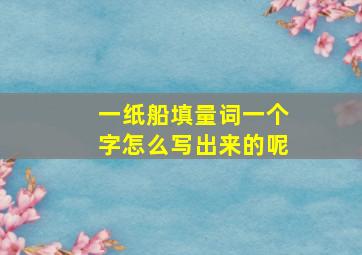 一纸船填量词一个字怎么写出来的呢